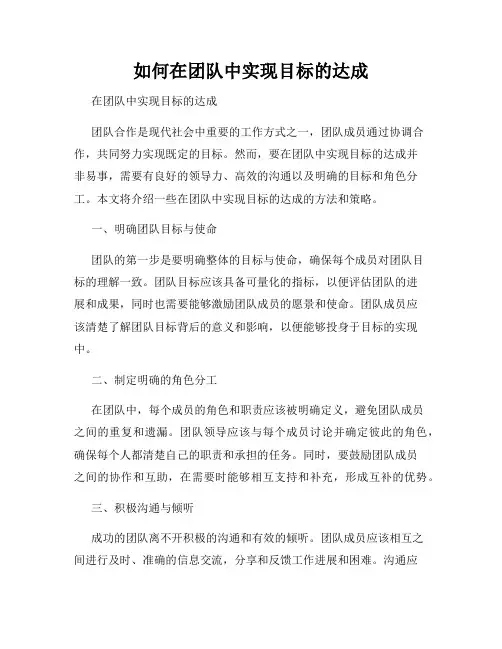 如何在团队中实现目标的达成

在团队中实现目标的达成

团队合作是现代社会中重要的工作方式之一，团队成员通过协调合作，共同努力实现既定的目标。然而，要在团队中实现目标的达成并非易事，需要有良好的领导力、高效的沟通以及明确的目标和角色分工。本文将介绍一些在团队中实现目标的达成的方法和策略。

一、明确团队目标与使命

团队的第一步是要明确整体的目标与使命，确保每个成员对团队目标的理解一致。团队目标应该具备可量化的指标，以便评估团队的进展和成果，同时也需要能够激励团队成员的愿景和使命。团队成员应该清楚了解团队目标背后的意义和影响，以便能够投身于目标的实现中。

二、制定明确的角色分工

在团队中，每个成员的角色和职责应该被明确定义，避免团队成员之间的重复和遗漏。团队领导应该与每个成员讨论并确定彼此的角色，确保每个人都清楚自己的职责和承担的任务。同时，要鼓励团队成员之间的协作和互助，在需要时能够相互支持和补充，形成互补的优势。

三、积极沟通与倾听

成功的团队离不开积极的沟通和有效的倾听。团队成员应该相互之间进行及时、准确的信息交流，分享和反馈工作进展和困难。沟通应